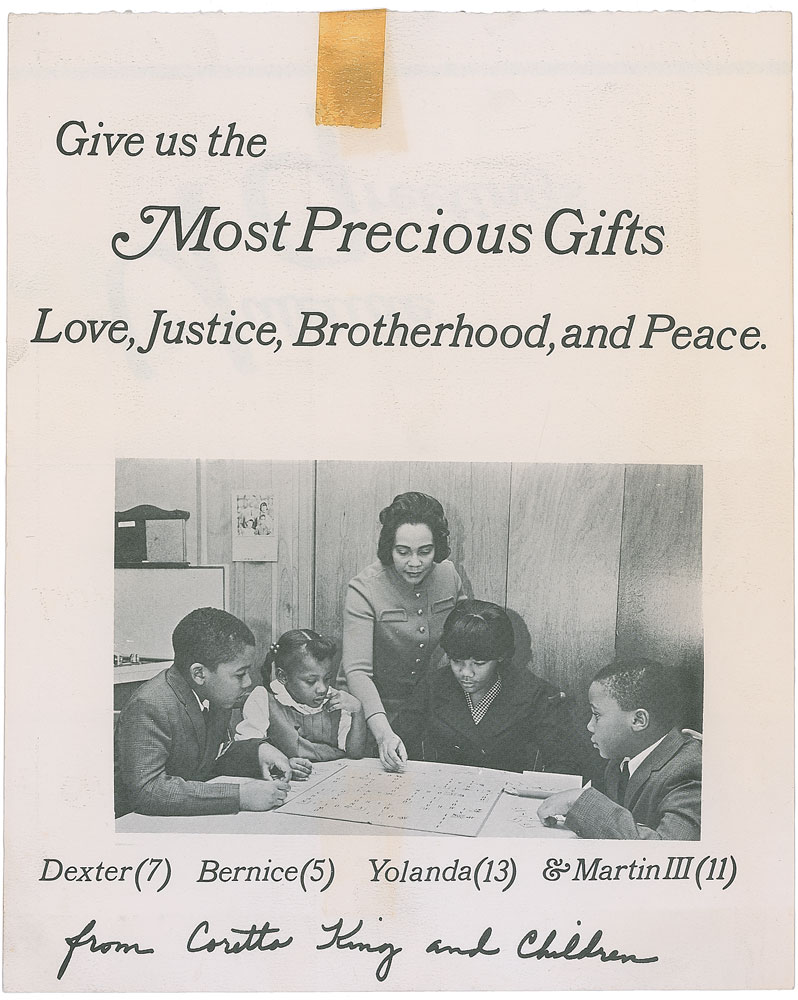 Give us the

Most Precious Gifts

Love, Justice, Brotherhood, and Peace.

Dexter (7) Bernice (5) Yolanda (13) & Martin III (11)

from Coretta King and Children